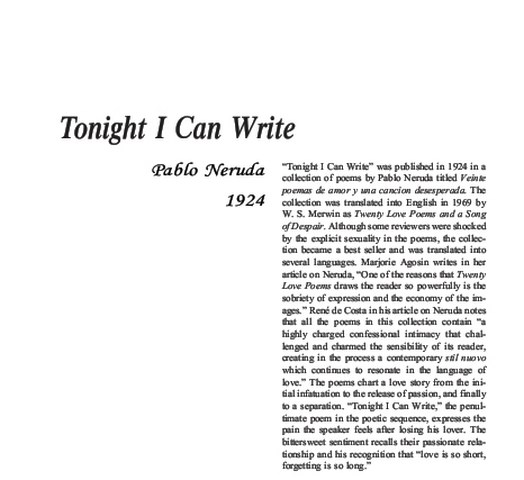 Tonight I Can Write

Pablo Neruda

1924

"Tonight I Can Write" was published in 1924 in a collection of poems by Pablo Neruda titled Veinte poemas de amor y una cancion desesperada. The collection was translated into English in 1969 by W. S. Merwin as Twenty Love Poems and a Song of Despair. Although some reviewers were shocked by the explicit sexuality in the poems, the collection became a best seller and was translated into several languages. Marjorie Agosin writes in her article on Neruda, "One of the reasons that Twenty Love Poems draws the reader so powerfully is the sobriety of expression and the economy of the images." René de Costa in his article on Neruda notes that all the poems in this collection contain "a highly charged confessional intimacy that challenged and charmed the sensibility of its reader, creating in the process a contemporary stil nuovo which continues to resonate in the language of love." The poems chart a love story from the initial infatuation to the release of passion, and finally to a separation. "Tonight I Can Write," the penultimate poem in the poetic sequence, expresses the pain the speaker feels after losing his lover. The bittersweet sentiment recalls their passionate relationship and his recognition that "love is so short, forgetting is so long."